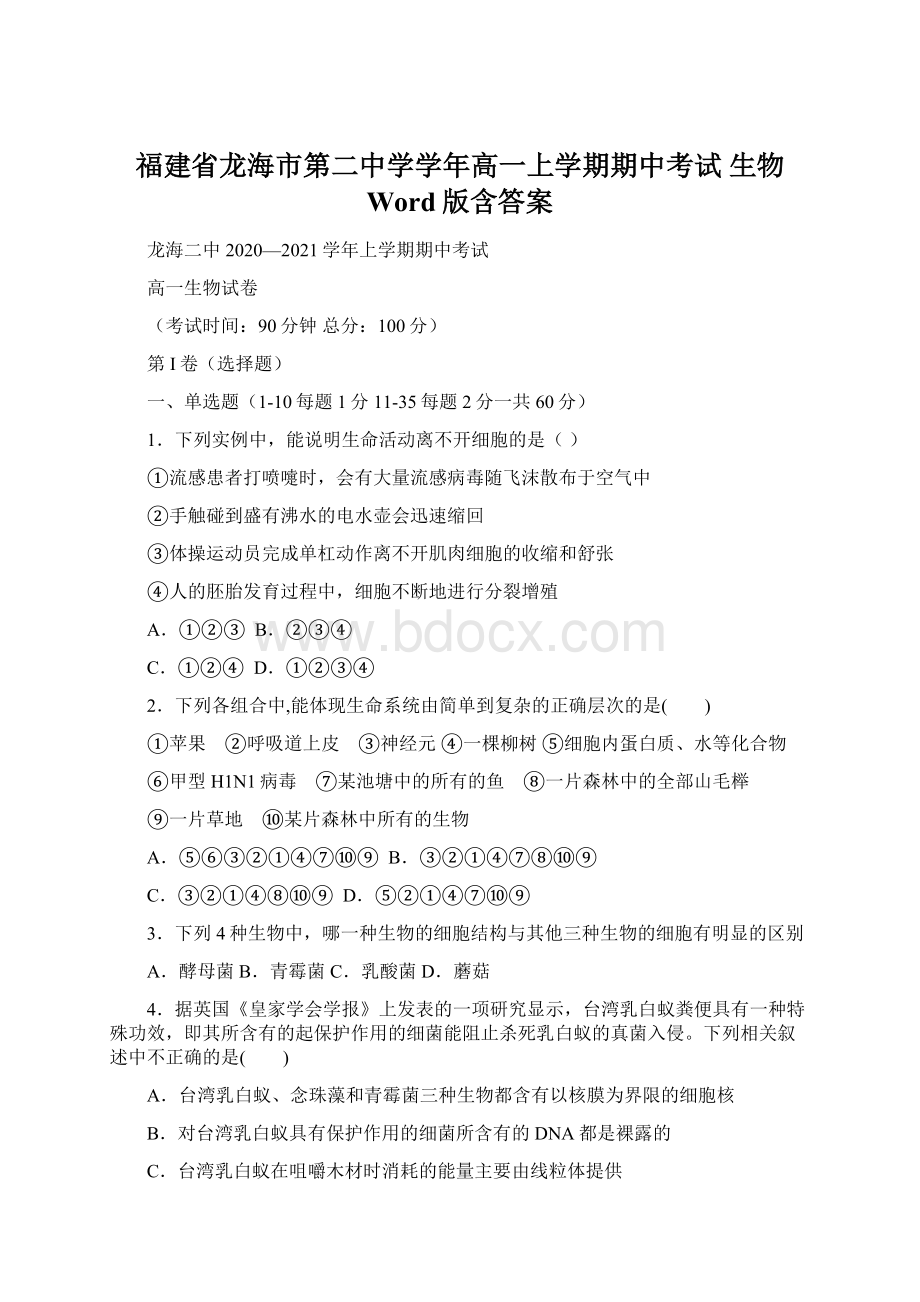 福建省龙海市第二中学学年高一上学期期中考试 生物 Word 版含答案

龙海二中 2020—2021 学年上学期期中考试

高一生物试卷

（考试时间：90 分钟 总分：100 分）

第 I 卷（选择题）

一、单选题（1-10 每题 1 分 11-35 每题 2 分一共 60 分）

1．下列实例中，能说明生命活动离不开细胞的是（ ）

①流感患者打喷嚏时，会有大量流感病毒随飞沫散布于空气中

②手触碰到盛有沸水的电水壶会迅速缩回

③体操运动员完成单杠动作离不开肌肉细胞的收缩和舒张

④人的胚胎发育过程中，细胞不断地进行分裂增殖

A．①②③ B．②③④

C．①②④ D．①②③④

www.bdocx.com

2．下列各组合中,能体现生命系统由简单到复杂的正确层次的是(　　)

①苹果　②呼吸道上皮　③神经元 ④一棵柳树 ⑤细胞内蛋白质、水等化合物

⑥甲型 H1N1 病毒　⑦某池塘中的所有的鱼　⑧一片森林中的全部山毛榉

⑨一片草地　⑩某片森林中所有的生物

A．⑤⑥③②①④⑦⑩⑨ B．③②①④⑦⑧⑩⑨

C．③②①④⑧⑩⑨ D．⑤②①④⑦⑩⑨

3．下列 4 种生物中，哪一种生物的细胞结构与其他三种生物的细胞有明显的区别

A．酵母菌 B．青霉菌 C．乳酸菌 D．蘑菇

4．据英国《皇家学会学报》上发表的一项研究显示，台湾乳白蚁粪便具有一种特殊功效，即其所含有的起保护作用的细菌能阻止杀死乳白蚁的真菌入侵。下列相关叙述中不正确的是(　　)

A．台湾乳白蚁、念珠藻和青霉菌三种生物都含有以核膜为界限的细胞核

B．对台湾乳白蚁具有保护作用的细菌所含有的 DNA 都是裸露的

C．台湾乳白蚁在咀嚼木材时消耗的能量主要由线粒体提供